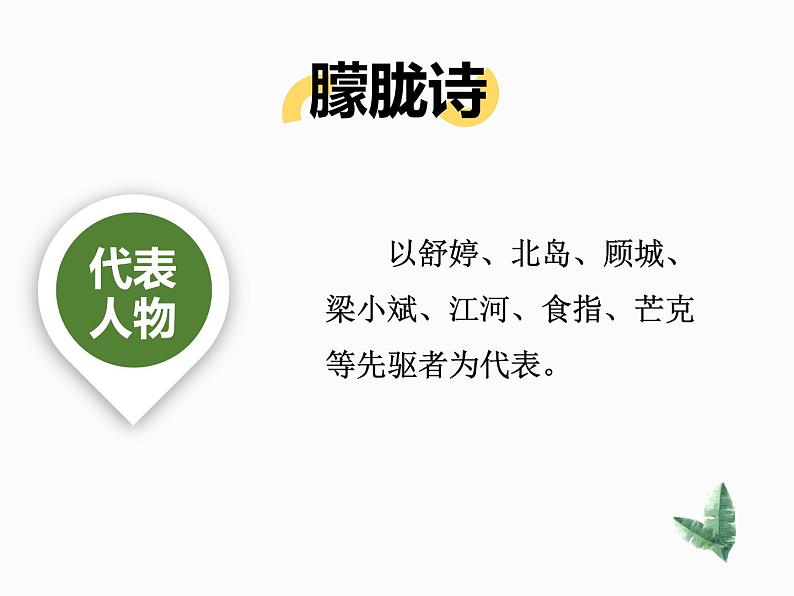 朦胧诗

代表人物

以舒婷、北岛、顾城、梁小斌、江河、食指、芒克等先驱者为代表。